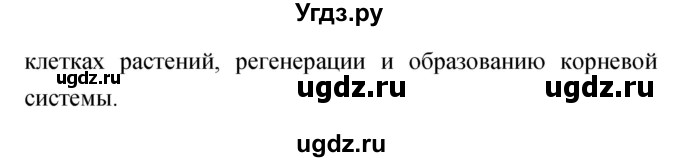 Угдз.ру

клетках растений, регенерации и образованию корневой системы.

ugdz.ru ugdz.ru ugdz.ru

ugdz.ru